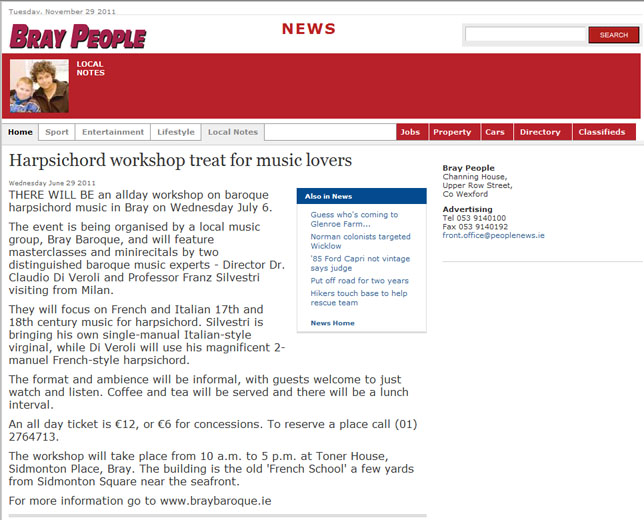 Tuesday, November 29 2011

BRAY PEOPLE

NEWS

SEARCH

LOCAL NOTES

Home | Sport | Entertainment | Lifestyle | Local Notes

Jobs | Property | Cars | Directory | Classifieds

Harpsichord workshop treat for music lovers

Wednesday June 29 2011

THERE WILL BE an allday workshop on baroque harpsichord music in Bray on Wednesday July 6.

The event is being organised by a local music group, Bray Baroque, and will feature masterclasses and minirecitals by two distinguished baroque music experts - Director Dr. Claudio Di Veroli and Professor Franz Silvestri visiting from Milan.

They will focus on French and Italian 17th and 18th century music for harpsichord. Silvestri is bringing his own single-manual Italian-style virginal, while Di Veroli will use his magnificent 2-manuel French-style harpsichord.

The format and ambience will be informal, with guests welcome to just watch and listen. Coffee and tea will be served and there will be a lunch interval.

An all day ticket is €12, or €6 for concessions. To reserve a place call (01) 2764713.

The workshop will take place from 10 a.m. to 5 p.m. at Toner House, Sidmonton Place, Bray. The building is the old 'French School' a few yards from Sidmonton Square near the seafront.

For more information go to www.braybaroque.ie

Also in News

Guess who's coming to Glenroe Farm...

Norman colonists targeted Wicklow

'85 Ford Capri not vintage says judge

Put off road for two years

Hikers touch base to help rescue team

News Home

Bray People
Channing House,
Upper Row Street,
Co Wexford

Advertising
Tel 053 9140100
Fax 053 9140192
front.office@peoplenews.ie